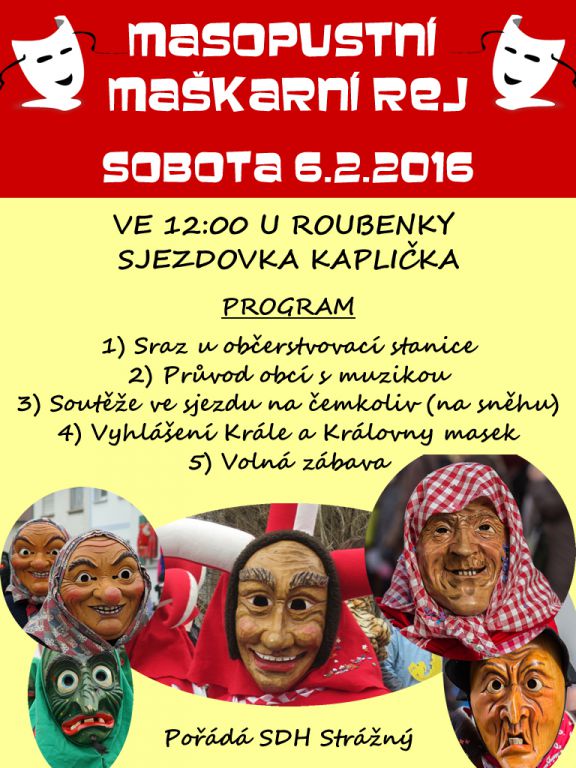 MASOPUSTNÍ MAŠKARNÍ REJ

SOBOTA 6.2.2016

VE 12:00 U ROUBENKY
SJEZDOVKA KAPLIČKA

PROGRAM

1) Sraz u občerstvovací stanice
2) Průvod obcí s muzikou
3) Soutěže ve sjezdu na čemkoliv (na sněhu)
4) Vyhlášení Krále a Královny masek
5) Volná zábava

Pořádá SDH Strážný